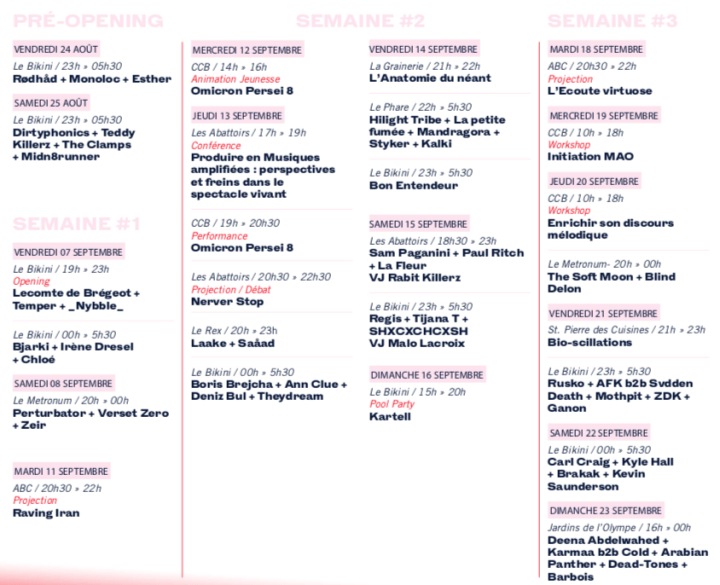 PRÉ-OPENING

VENDREDI 24 AOÛT
Le Bikini / 23h » 05h30
Rødhåd + Monoloc + Esther

SAMEDI 25 AOÛT
Le Bikini / 23h » 05h30
Dirtyphonics + Teddy Killerz + The Clamps + Midn8runner

SEMAINE #1

VENDREDI 07 SEPTEMBRE
Le Bikini / 19h » 23h
Opening
Lecomte de Brégeot + Temper + _Nybble_

Le Bikini / 00h » 5h30
Bjarki + Irène Dresel + Chloé

SAMEDI 08 SEPTEMBRE
Le Metronum / 20h » 00h
Perturbator + Verset Zero + Zeir

MARDI 11 SEPTEMBRE
ABC / 20h30 » 22h
Projection
Raving Iran

SEMAINE #2

MERCREDI 12 SEPTEMBRE
CCB / 14h » 16h
Animation Jeunesse
Omicron Persei 8

JEUDI 13 SEPTEMBRE
Les Abattoirs / 17h » 19h
Conférence
Produire en Musiques amplifiées : perspectives et freins dans le spectacle vivant

CCB / 19h » 20h30
Performance
Omicron Persei 8

Les Abattoirs / 20h30 » 22h30
Projection / Débat
Nerver Stop

Le Rex / 20h » 23h
Laake + Saåad

Le Bikini / 00h » 5h30
Boris Brejcha + Ann Clue + Deniz Bul + Theydream

VENDREDI 14 SEPTEMBRE
La Grainerie / 21h » 22h
L'Anatomie du néant

Le Phare / 22h » 5h30
Hilight Tribe + La petite fumée + Mandragora + Styker + Kalki

Le Bikini / 23h » 5h30
Bon Entendeur

SAMEDI 15 SEPTEMBRE
Les Abattoirs / 18h30 » 23h
Sam Paganini + Paul Ritch + La Fleur
VJ Rabit Killerz

Le Bikini / 23h » 5h30
Regis + Tijana T + SHXCXCHCXSH
VJ Malo Lacroix

DIMANCHE 16 SEPTEMBRE
Le Bikini / 15h » 20h
Pool Party
Kartell

SEMAINE #3

MARDI 18 SEPTEMBRE
ABC / 20h30 » 22h
Projection
L'Ecoute virtuose

MERCREDI 19 SEPTEMBRE
CCB / 10h » 18h
Workshop
Initiation MAO

JEUDI 20 SEPTEMBRE
CCB / 10h » 18h
Workshop
Enrichir son discours mélodique

Le Metronum- 20h » 00h
The Soft Moon + Blind Delon

VENDREDI 21 SEPTEMBRE
St. Pierre des Cuisines / 21h » 23h
Bio-scillations

Le Bikini / 23h » 5h30
Rusko + AFK b2b Svdden Death + Mothpit + ZDK + Ganon

SAMEDI 22 SEPTEMBRE
Le Bikini / 00h » 5h30
Carl Craig + Kyle Hall + Brakak + Kevin Saunderson

DIMANCHE 23 SEPTEMBRE
Jardins de l'Olympe / 16h » 00h
Deena Abdelwahed + Karmaa b2b Cold + Arabian Panther + Dead-Tones + Barbois